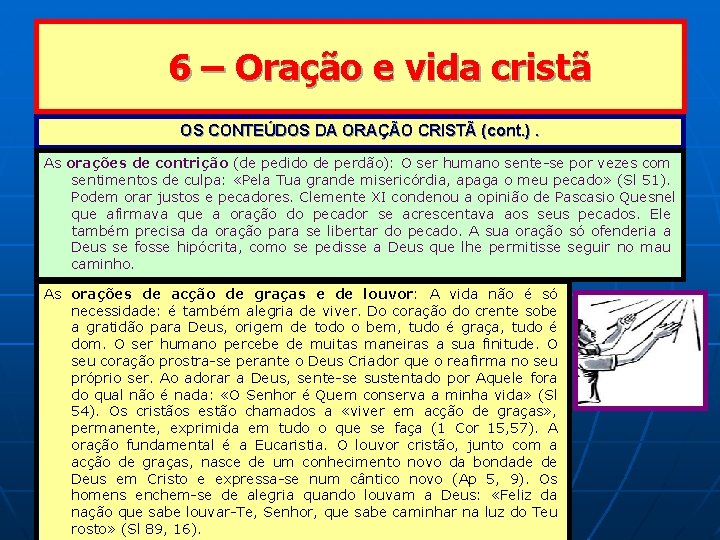 6 – Oração e vida cristã

OS CONTEÚDOS DA ORAÇÃO CRISTÃ (cont.) .

As orações de contrição (de pedido de perdão): O ser humano sente-se por vezes com sentimentos de culpa: «Pela Tua grande misericórdia, apaga o meu pecado» (Sl 51). Podem orar justos e pecadores. Clemente XI condenou a opinião de Pascasio Quesnel que afirmava que a oração do pecador se acrescentava aos seus pecados. Ele também precisa da oração para se libertar do pecado. A sua oração só ofenderia a Deus se fosse hipócrita, como se pedisse a Deus que lhe permitisse seguir no mau caminho.

As orações de acção de graças e de louvor: A vida não é só necessidade: é também alegria de viver. Do coração do crente sobe a gratidão para Deus, origem de todo o bem, tudo é graça, tudo é dom. O ser humano percebe de muitas maneiras a sua finitude. O seu coração prostra-se perante o Deus Criador que o reafirma no seu próprio ser. Ao adorar a Deus, sente-se sustentado por Aquele fora do qual não é nada: «O Senhor é Quem conserva a minha vida» (Sl 54). Os cristãos estão chamados a «viver em acção de graças», permanente, exprimida em tudo o que se faça (1 Cor 15,57). A oração fundamental é a Eucaristia. O louvor cristão, junto com a acção de graças, nasce de um conhecimento novo da bondade de Deus em Cristo e expressa-se num cântico novo (Ap 5, 9). Os homens enchem-se de alegria quando louvam a Deus: «Feliz da nação que sabe louvar-Te, Senhor, que sabe caminhar na luz do Teu rosto» (Sl 89, 16).